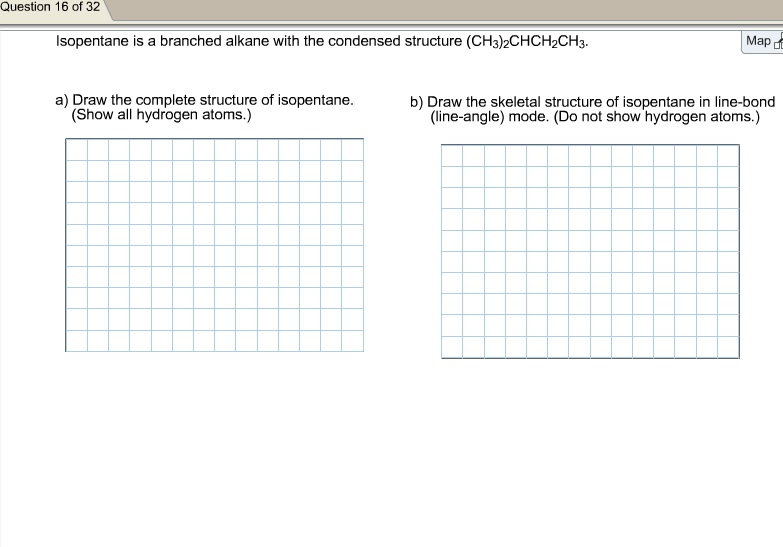 Question 16 of 32

Isopentane is a branched alkane with the condensed structure $(CH_3)_2CHCH_2CH_3$.

Map

a) Draw the complete structure of isopentane. (Show all hydrogen atoms.)

b) Draw the skeletal structure of isopentane in line-bond (line-angle) mode. (Do not show hydrogen atoms.)